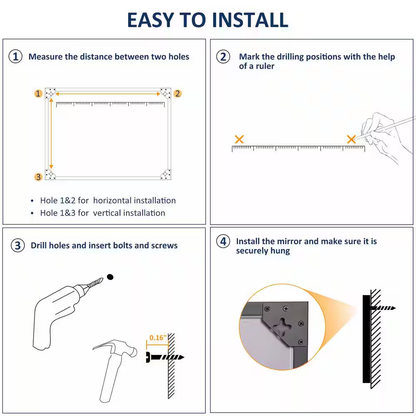 EASY TO INSTALL

1 Measure the distance between two holes

1
2
3

• Hole 1&2 for horizontal installation
• Hole 1&3 for vertical installation

2 Mark the drilling positions with the help of a ruler

3 Drill holes and insert bolts and screws

0.16"

4 Install the mirror and make sure it is securely hung